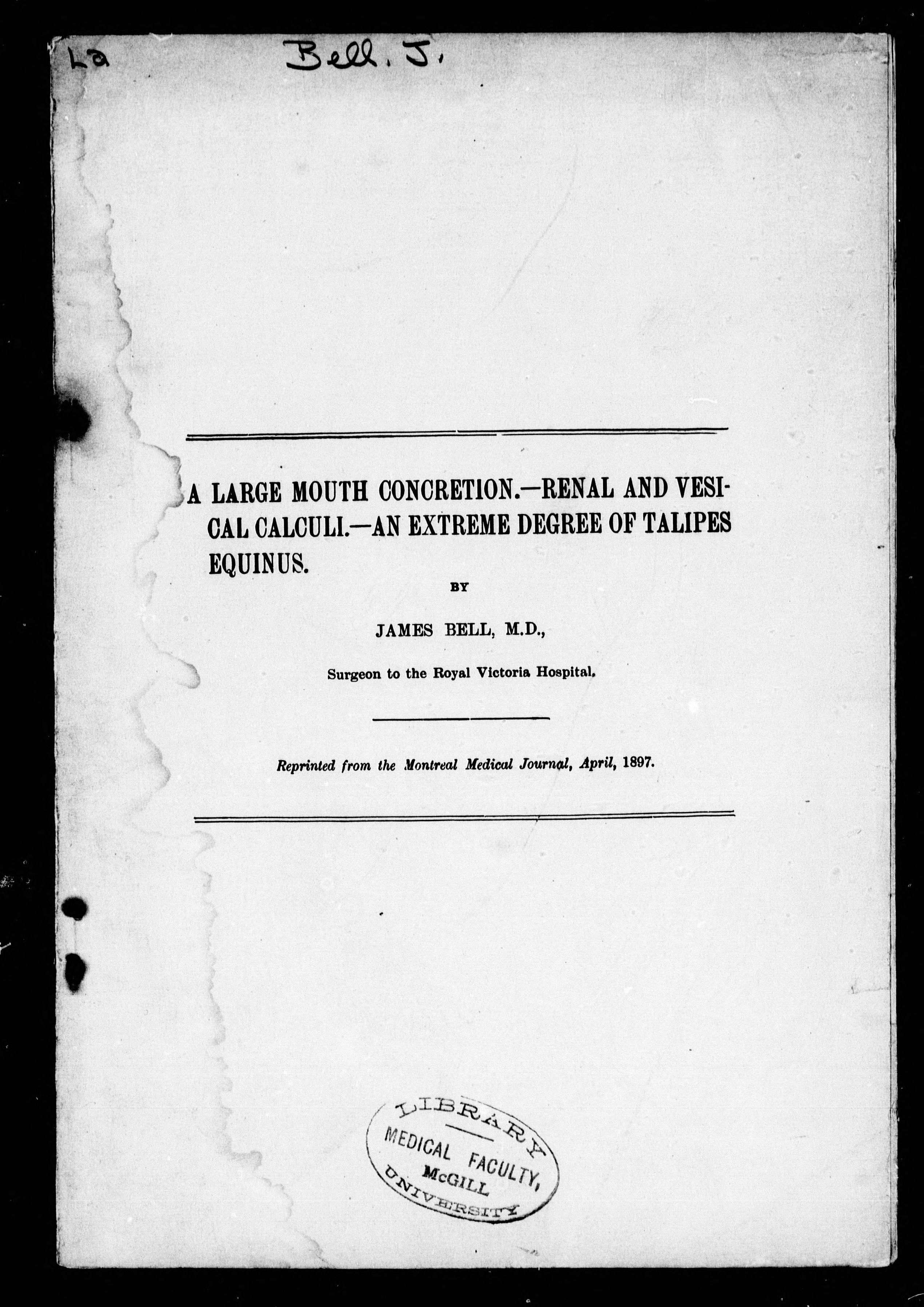 La Bell. J.

A LARGE MOUTH CONCRETION.—RENAL AND VESICAL CALCULI.—AN EXTREME DEGREE OF TALIPES EQUINUS.

BY

JAMES BELL, M.D.,

Surgeon to the Royal Victoria Hospital.

Reprinted from the Montreal Medical Journal, April, 1897.

LIBRARY
MEDICAL FACULTY,
McGILL
UNIVERSITY